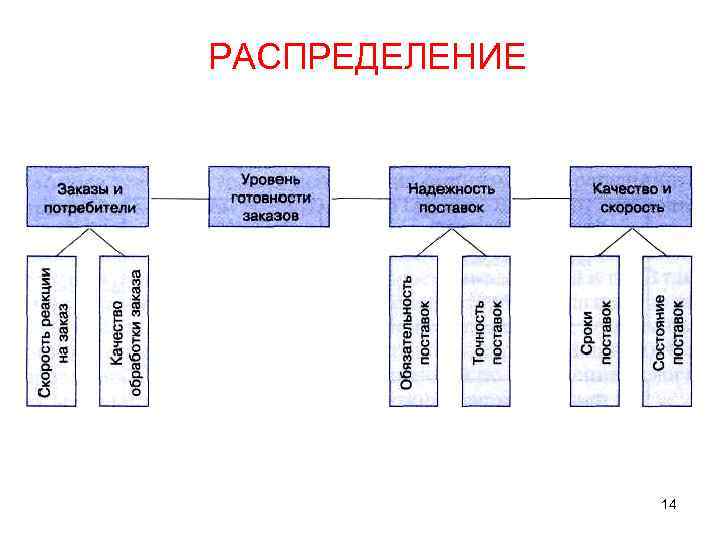 РАСПРЕДЕЛЕНИЕ

Заказы и потребители

Уровень готовности заказов

Надежность поставок

Качество и скорость

Скорость реакции на заказ

Качество обработки заказа

Обязательность поставок

Точность поставок

Сроки поставок

Состояние поставок

14